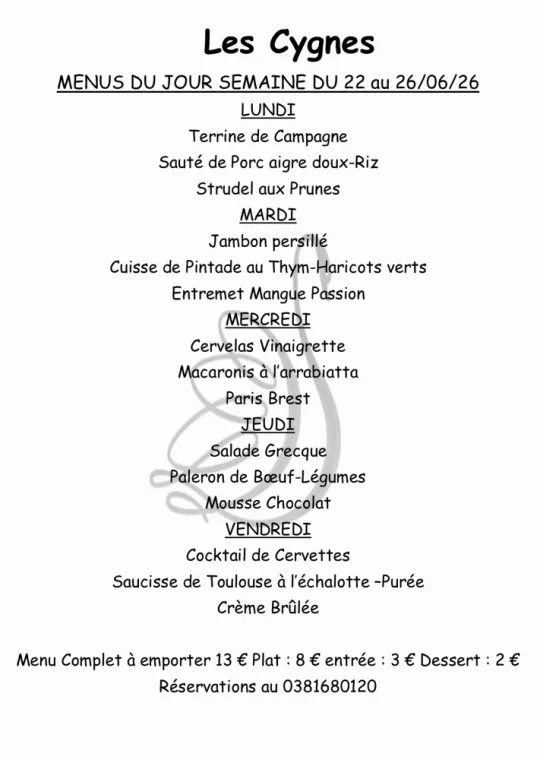 Les Cygnes

MENUS DU JOUR SEMAINE DU 22 au 26/06/26

LUNDI

Terrine de Campagne

Sauté de Porc aigre doux-Riz

Strudel aux Prunes

MARDI

Jambon persillé

Cuisse de Pintade au Thym-Haricots verts

Entremet Mangue Passion

MERCREDI

Cervelas Vinaigrette

Macaronis à l'arrabiatta

Paris Brest

JEUDI

Salade Grecque

Paleron de Bœuf-Légumes

Mousse Chocolat

VENDREDI

Cocktail de Cervettes

Saucisse de Toulouse à l'échalotte –Purée

Crème Brûlée

Menu Complet à emporter 13 € Plat : 8 € entrée : 3 € Dessert : 2 €

Réservations au 0381680120